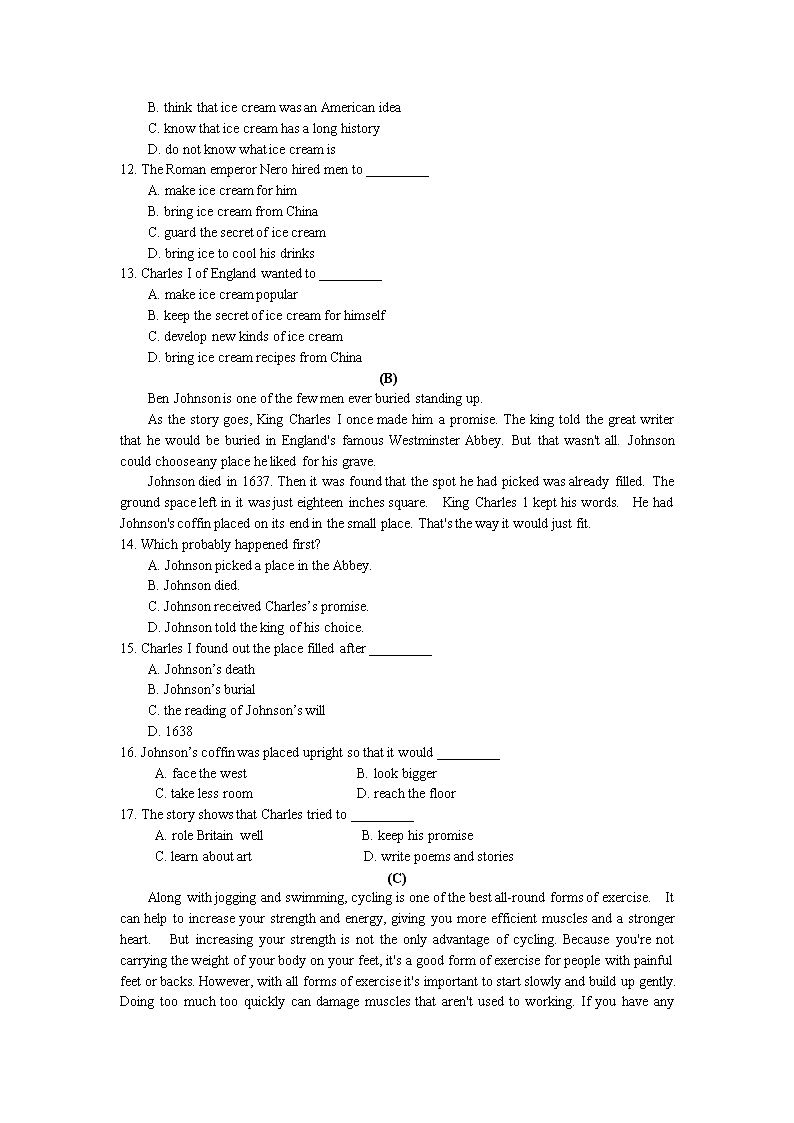 B. think that ice cream was an American idea
C. know that ice cream has a long history
D. do not know what ice cream is
12. The Roman emperor Nero hired men to _________
A. make ice cream for him
B. bring ice cream from China
C. guard the secret of ice cream
D. bring ice to cool his drinks
13. Charles I of England wanted to _________
A. make ice cream popular
B. keep the secret of ice cream for himself
C. develop new kinds of ice cream
D. bring ice cream recipes from China

(B)

Ben Johnson is one of the few men ever buried standing up.

As the story goes, King Charles I once made him a promise. The king told the great writer that he would be buried in England's famous Westminster Abbey. But that wasn't all. Johnson could choose any place he liked for his grave.

Johnson died in 1637. Then it was found that the spot he had picked was already filled. The ground space left in it was just eighteen inches square. King Charles 1 kept his words. He had Johnson's coffin placed on its end in the small place. That's the way it would just fit.

14. Which probably happened first?
A. Johnson picked a place in the Abbey.
B. Johnson died.
C. Johnson received Charles's promise.
D. Johnson told the king of his choice.
15. Charles I found out the place filled after _________
A. Johnson's death
B. Johnson's burial
C. the reading of Johnson's will
D. 1638
16. Johnson's coffin was placed upright so that it would _________
A. face the west B. look bigger
C. take less room D. reach the floor
17. The story shows that Charles tried to _________
A. role Britain well B. keep his promise
C. learn about art D. write poems and stories

(C)

Along with jogging and swimming, cycling is one of the best all-round forms of exercise. It can help to increase your strength and energy, giving you more efficient muscles and a stronger heart. But increasing your strength is not the only advantage of cycling. Because you're not carrying the weight of your body on your feet, it's a good form of exercise for people with painful feet or backs. However, with all forms of exercise it's important to start slowly and build up gently. Doing too much too quickly can damage muscles that aren't used to working. If you have any